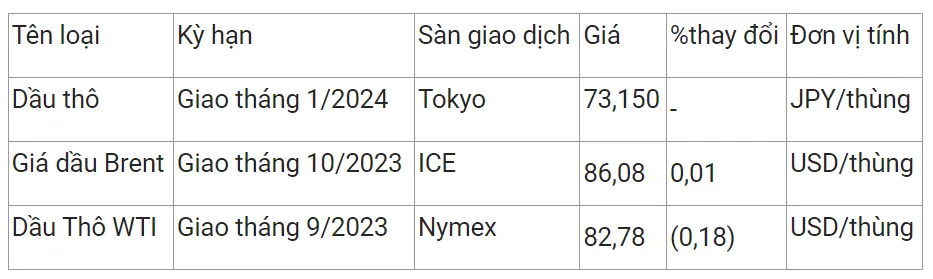 | Tên loại | Kỳ hạn | Sàn giao dịch | Giá | %thay đổi | Đơn vị tính |
|---|---|---|---|---|---|
| Dầu thô | Giao tháng 1/2024 | Tokyo | 73,150 | - | JPY/thùng |
| Giá dầu Brent | Giao tháng 10/2023 | ICE | 86,08 | 0,01 | USD/thùng |
| Dầu Thô WTI | Giao tháng 9/2023 | Nymex | 82,78 | (0,18) | USD/thùng |